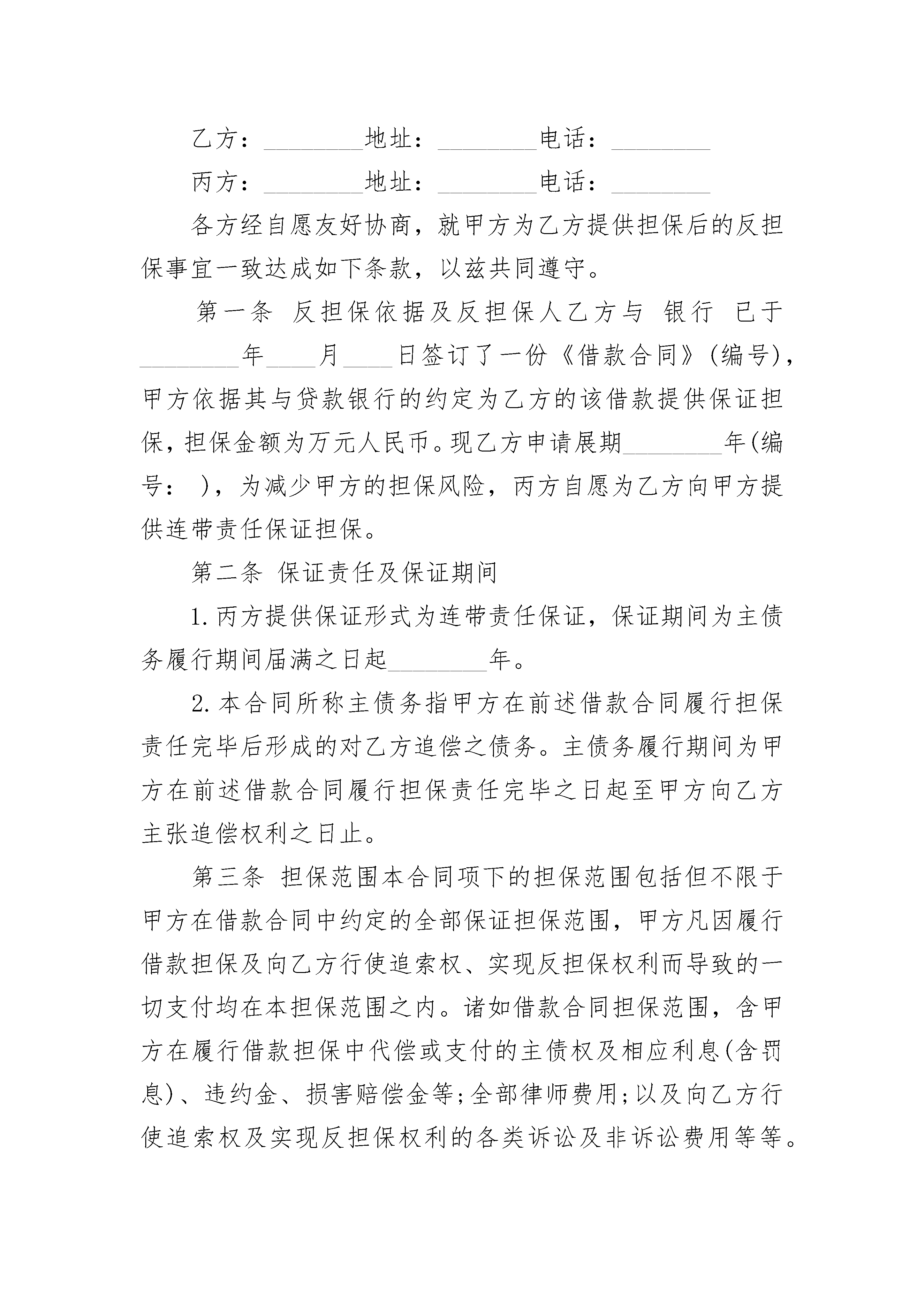 乙方：________地址：________电话：________

丙方：________地址：________电话：________

各方经自愿友好协商，就甲方为乙方提供担保后的反担保事宜一致达成如下条款，以兹共同遵守。

第一条 反担保依据及反担保人乙方与 银行 已于________年____月____日签订了一份《借款合同》(编号)，甲方依据其与贷款银行的约定为乙方的该借款提供保证担保，担保金额为万元人民币。现乙方申请展期________年(编号： )，为减少甲方的担保风险，丙方自愿为乙方向甲方提供连带责任保证担保。

第二条 保证责任及保证期间

1.丙方提供保证形式为连带责任保证，保证期间为主债务履行期间届满之日起________年。

2.本合同所称主债务指甲方在前述借款合同履行担保责任完毕后形成的对乙方追偿之债务。主债务履行期间为甲方在前述借款合同履行担保责任完毕之日起至甲方向乙方主张追偿权利之日止。

第三条 担保范围本合同项下的担保范围包括但不限于甲方在借款合同中约定的全部保证担保范围，甲方凡因履行借款担保及向乙方行使追索权、实现反担保权利而导致的一切支付均在本担保范围之内。诸如借款合同担保范围，含甲方在履行借款担保中代偿或支付的主债权及相应利息(含罚息)、违约金、损害赔偿金等;全部律师费用;以及向乙方行使追索权及实现反担保权利的各类诉讼及非诉讼费用等等。